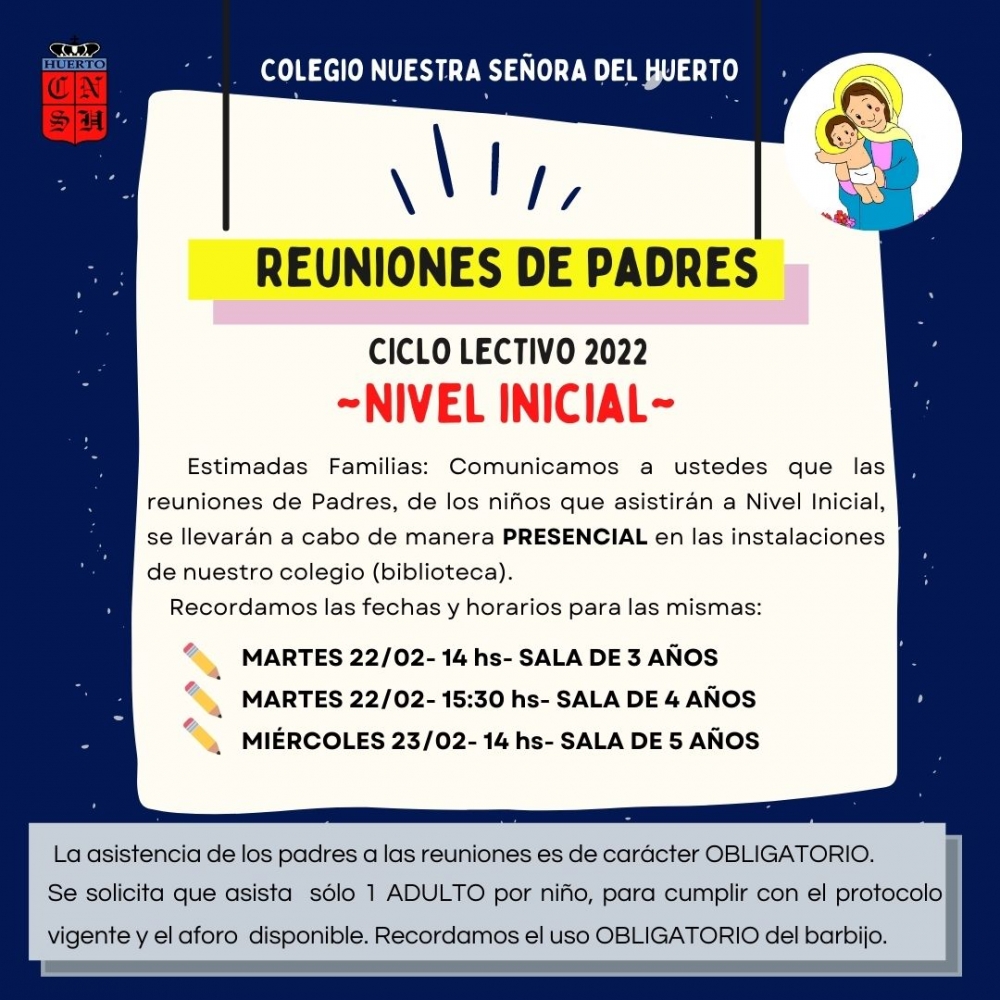 HUERTO
C N
S H

COLEGIO NUESTRA SEÑORA DEL HUERTO

REUNIONES DE PADRES

CICLO LECTIVO 2022
~NIVEL INICIAL~

Estimadas Familias: Comunicamos a ustedes que las reuniones de Padres, de los niños que asistirán a Nivel Inicial, se llevarán a cabo de manera PRESENCIAL en las instalaciones de nuestro colegio (biblioteca).

Recordamos las fechas y horarios para las mismas:

MARTES 22/02- 14 hs- SALA DE 3 AÑOS
MARTES 22/02- 15:30 hs- SALA DE 4 AÑOS
MIÉRCOLES 23/02- 14 hs- SALA DE 5 AÑOS

La asistencia de los padres a las reuniones es de carácter OBLIGATORIO.
Se solicita que asista sólo 1 ADULTO por niño, para cumplir con el protocolo vigente y el aforo disponible. Recordamos el uso OBLIGATORIO del barbijo.